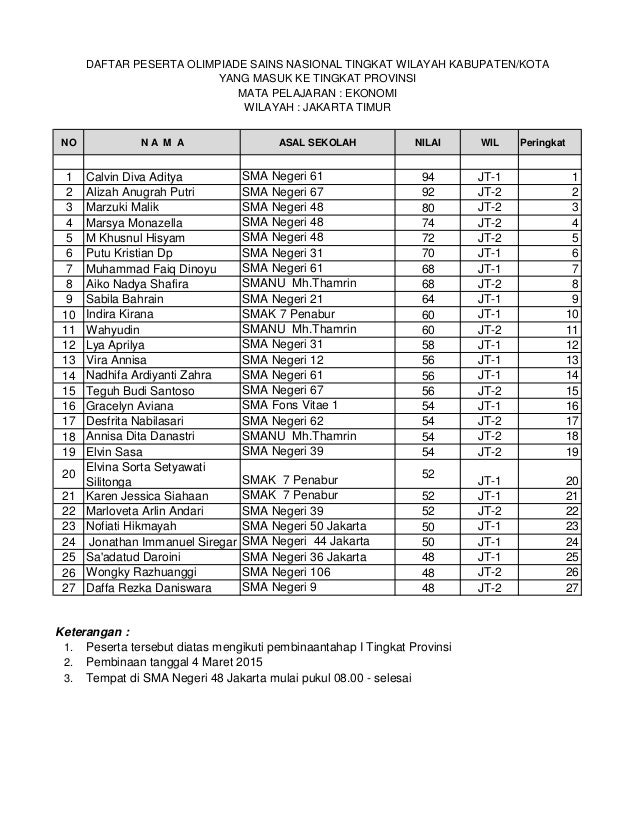 DAFTAR PESERTA OLIMPIADE SAINS NASIONAL TINGKAT WILAYAH KABUPATEN/KOTA
YANG MASUK KE TINGKAT PROVINSI
MATA PELAJARAN : EKONOMI
WILAYAH : JAKARTA TIMUR

| NO | N A M A | ASAL SEKOLAH | NILAI | WIL | Peringkat |
|---|---|---|---|---|---|
| | | | | | |
| 1 | Calvin Diva Aditya | SMA Negeri 61 | 94 | JT-1 | 1 |
| 2 | Alizah Anugrah Putri | SMA Negeri 67 | 92 | JT-2 | 2 |
| 3 | Marzuki Malik | SMA Negeri 48 | 80 | JT-2 | 3 |
| 4 | Marsya Monazella | SMA Negeri 48 | 74 | JT-2 | 4 |
| 5 | M Khusnul Hisyam | SMA Negeri 48 | 72 | JT-2 | 5 |
| 6 | Putu Kristian Dp | SMA Negeri 31 | 70 | JT-1 | 6 |
| 7 | Muhammad Faiq Dinoyu | SMA Negeri 61 | 68 | JT-1 | 7 |
| 8 | Aiko Nadya Shafira | SMANU Mh.Thamrin | 68 | JT-2 | 8 |
| 9 | Sabila Bahrain | SMA Negeri 21 | 64 | JT-1 | 9 |
| 10 | Indira Kirana | SMAK 7 Penabur | 60 | JT-1 | 10 |
| 11 | Wahyudin | SMANU Mh.Thamrin | 60 | JT-2 | 11 |
| 12 | Lya Aprilya | SMA Negeri 31 | 58 | JT-1 | 12 |
| 13 | Vira Annisa | SMA Negeri 12 | 56 | JT-1 | 13 |
| 14 | Nadhifa Ardiyanti Zahra | SMA Negeri 61 | 56 | JT-1 | 14 |
| 15 | Teguh Budi Santoso | SMA Negeri 67 | 56 | JT-2 | 15 |
| 16 | Gracelyn Aviana | SMA Fons Vitae 1 | 54 | JT-1 | 16 |
| 17 | Desfrita Nabilasari | SMA Negeri 62 | 54 | JT-2 | 17 |
| 18 | Annisa Dita Danastri | SMANU Mh.Thamrin | 54 | JT-2 | 18 |
| 19 | Elvin Sasa | SMA Negeri 39 | 54 | JT-2 | 19 |
| 20 | Elvina Sorta Setyawati Silitonga | SMAK 7 Penabur | 52 | JT-1 | 20 |
| 21 | Karen Jessica Siahaan | SMAK 7 Penabur | 52 | JT-1 | 21 |
| 22 | Marloveta Arlin Andari | SMA Negeri 39 | 52 | JT-2 | 22 |
| 23 | Nofiati Hikmayah | SMA Negeri 50 Jakarta | 50 | JT-1 | 23 |
| 24 | Jonathan Immanuel Siregar | SMA Negeri 44 Jakarta | 50 | JT-1 | 24 |
| 25 | Sa'adatud Daroini | SMA Negeri 36 Jakarta | 48 | JT-1 | 25 |
| 26 | Wongky Razhuanggi | SMA Negeri 106 | 48 | JT-2 | 26 |
| 27 | Daffa Rezka Daniswara | SMA Negeri 9 | 48 | JT-2 | 27 |

Keterangan :
1. Peserta tersebut diatas mengikuti pembinaantahap I Tingkat Provinsi
2. Pembinaan tanggal 4 Maret 2015
3. Tempat di SMA Negeri 48 Jakarta mulai pukul 08.00 - selesai